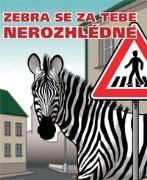 ZEBRA SE ZA TEBE
NEROZHLÉDNE